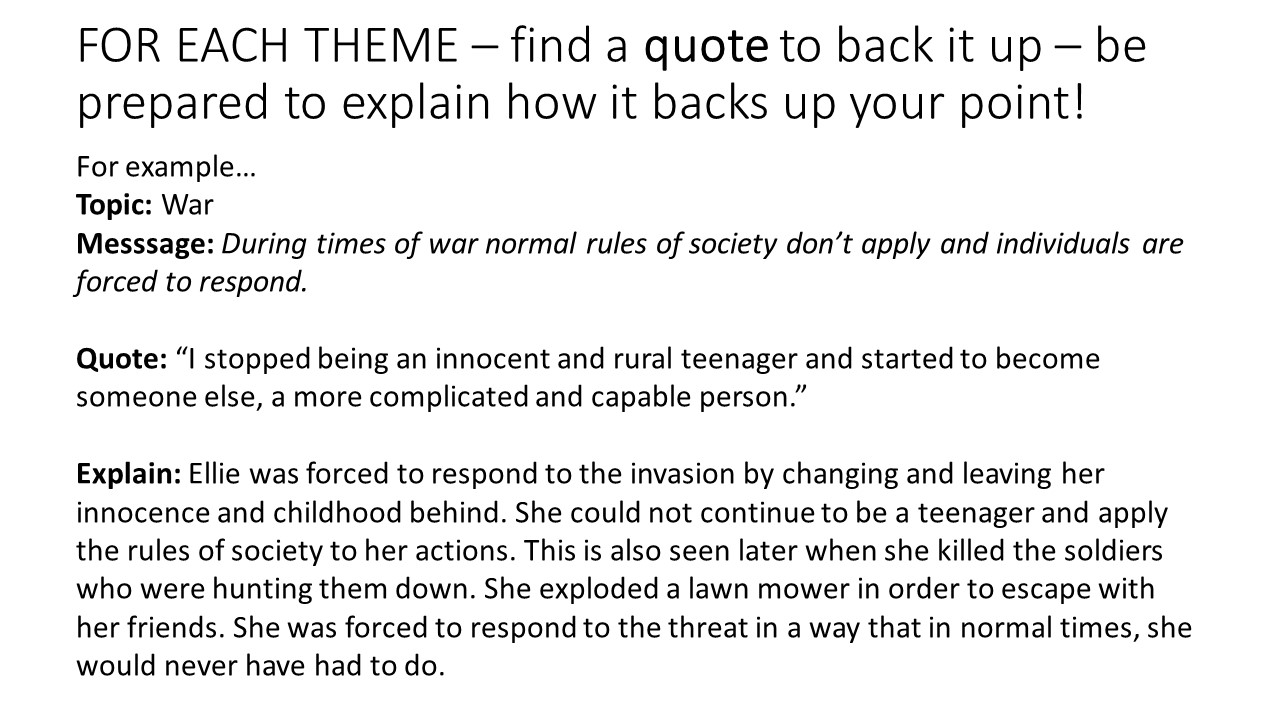 FOR EACH THEME – find a quote to back it up – be prepared to explain how it backs up your point!

For example…
Topic: War
Messsage: During times of war normal rules of society don't apply and individuals are forced to respond.

Quote: "I stopped being an innocent and rural teenager and started to become someone else, a more complicated and capable person."

Explain: Ellie was forced to respond to the invasion by changing and leaving her innocence and childhood behind. She could not continue to be a teenager and apply the rules of society to her actions. This is also seen later when she killed the soldiers who were hunting them down. She exploded a lawn mower in order to escape with her friends. She was forced to respond to the threat in a way that in normal times, she would never have had to do.